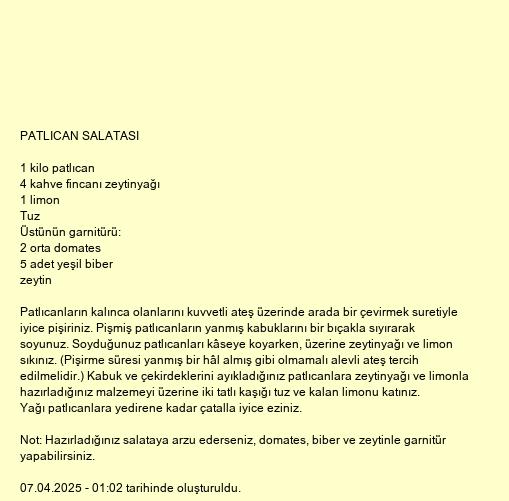 PATLICAN SALATASI

1 kilo patlıcan
4 kahve fincanı zeytinyağı
1 limon
Tuz
Üstünün garnitürü:
2 orta domates
5 adet yeşil biber
zeytin

Patlıcanların kalınca olanlarını kuvvetli ateş üzerinde arada bir çevirmek suretiyle iyice pişiriniz. Pişmiş patlıcanların yanmış kabuklarını bir bıçakla sıyırarak soyunuz. Soyduğunuz patlıcanları kâseye koyarken, üzerine zeytinyağı ve limon sıkınız. (Pişirme süresi yanmış bir hâl almış gibi olmamalı alevli ateş tercih edilmelidir.) Kabuk ve çekirdeklerini ayıkladığınız patlıcanlara zeytinyağı ve limonla hazırladığınız malzemeyi üzerine iki tatlı kaşığı tuz ve kalan limonu katınız. Yağı patlıcanlara yedirene kadar çatalla iyice eziniz.

Not: Hazırladığınız salataya arzu ederseniz, domates, biber ve zeytinle garnitür yapabilirsiniz.

07.04.2025 - 01:02 tarihinde oluşturuldu.